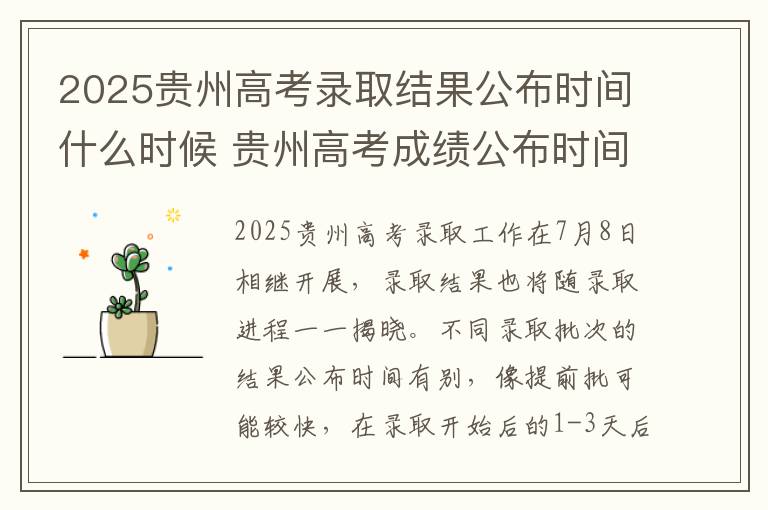 2025贵州高考录取结果公布时间什么时候 贵州高考成绩公布时间

2025贵州高考录取工作在7月8日相继开展，录取结果也将随录取进程一一揭晓。不同录取批次的结果公布时间有别，像提前批可能较快，在录取开始后的1-3天后